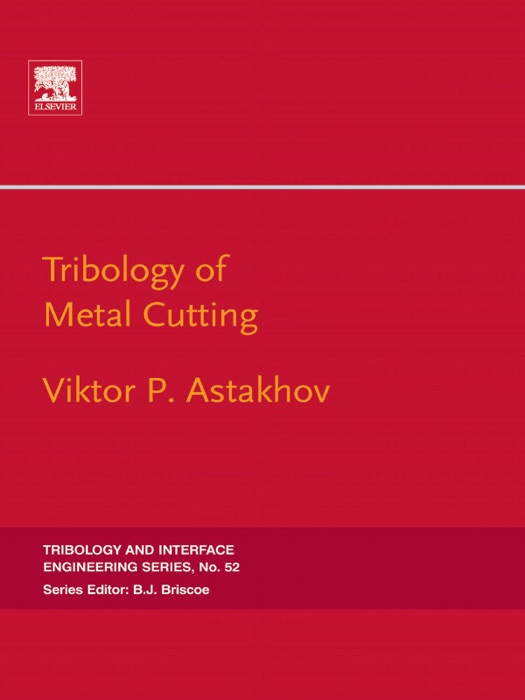 ELSEVIER

Tribology of Metal Cutting

Viktor P. Astakhov

TRIBOLOGY AND INTERFACE ENGINEERING SERIES, No. 52

Series Editor: B.J. Briscoe